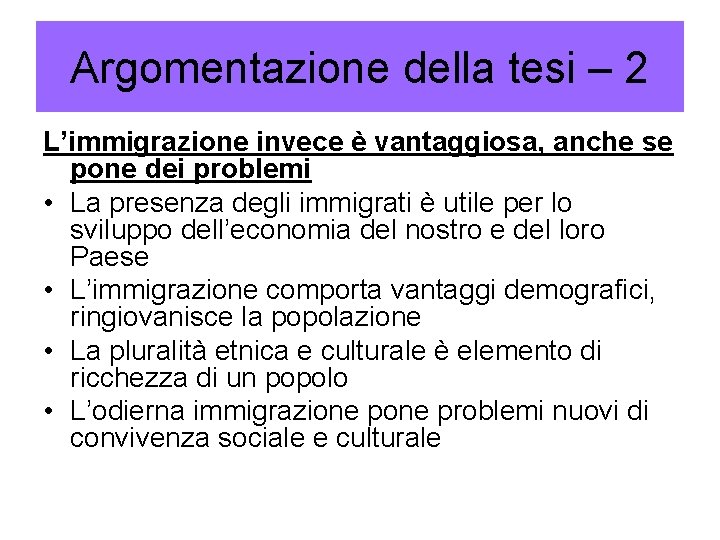 Argomentazione della tesi – 2

L’immigrazione invece è vantaggiosa, anche se pone dei problemi

• La presenza degli immigrati è utile per lo sviluppo dell’economia del nostro e del loro Paese
• L’immigrazione comporta vantaggi demografici, ringiovanisce la popolazione
• La pluralità etnica e culturale è elemento di ricchezza di un popolo
• L’odierna immigrazione pone problemi nuovi di convivenza sociale e culturale